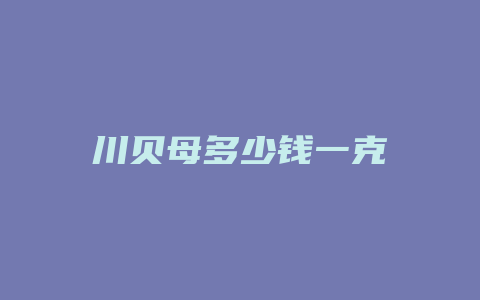 川贝母多少钱一克